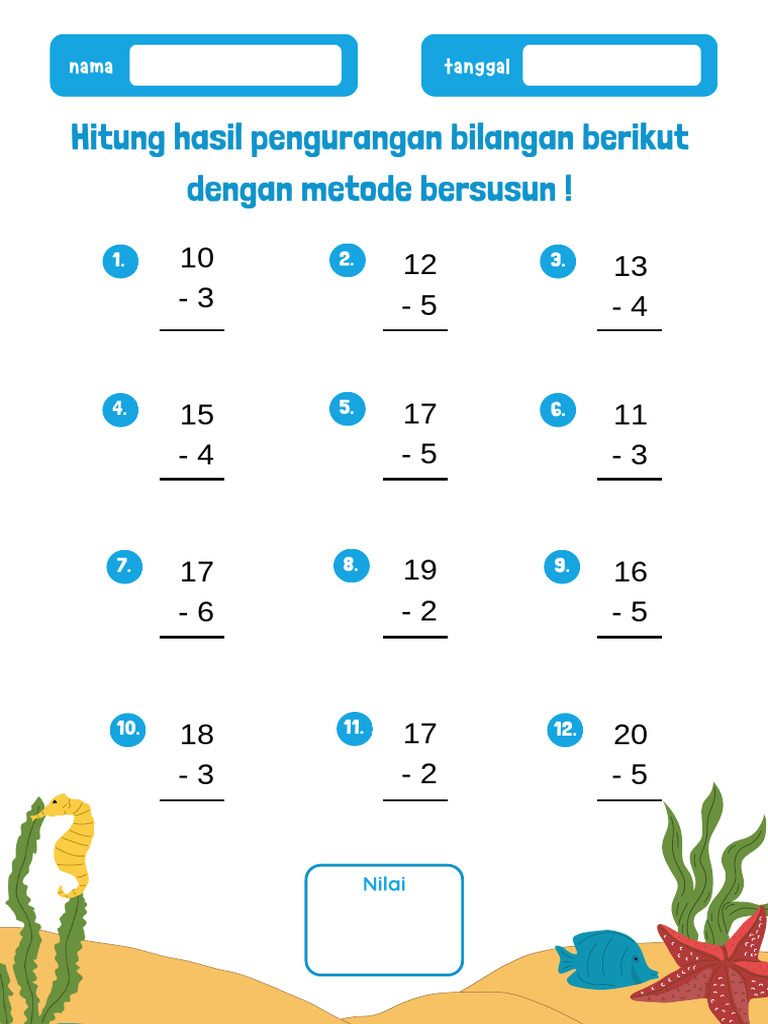 nama

tanggal

Hitung hasil pengurangan bilangan berikut dengan metode bersusun !

1. 10
- 3

2. 12
- 5

3. 13
- 4

4. 15
- 4

5. 17
- 5

6. 11
- 3

7. 17
- 6

8. 19
- 2

9. 16
- 5

10. 18
- 3

11. 17
- 2

12. 20
- 5

Nilai